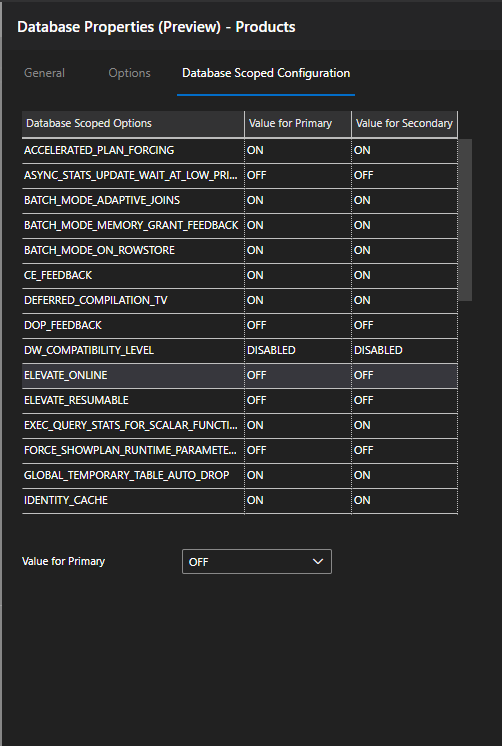 Database Properties (Preview) - Products

General Options Database Scoped Configuration

| Database Scoped Options | Value for Primary | Value for Secondary |
|---|---|---|
| ACCELERATED_PLAN_FORCING | ON | ON |
| ASYNC_STATS_UPDATE_WAIT_AT_LOW_PRI... | OFF | OFF |
| BATCH_MODE_ADAPTIVE_JOINS | ON | ON |
| BATCH_MODE_MEMORY_GRANT_FEEDBACK | ON | ON |
| BATCH_MODE_ON_ROWSTORE | ON | ON |
| CE_FEEDBACK | ON | ON |
| DEFERRED_COMPILATION_TV | ON | ON |
| DOP_FEEDBACK | OFF | OFF |
| DW_COMPATIBILITY_LEVEL | DISABLED | DISABLED |
| ELEVATE_ONLINE | OFF | OFF |
| ELEVATE_RESUMABLE | OFF | OFF |
| EXEC_QUERY_STATS_FOR_SCALAR_FUNCTI... | ON | ON |
| FORCE_SHOWPLAN_RUNTIME_PARAMETE... | OFF | OFF |
| GLOBAL_TEMPORARY_TABLE_AUTO_DROP | ON | ON |
| IDENTITY_CACHE | ON | ON |

Value for Primary OFF